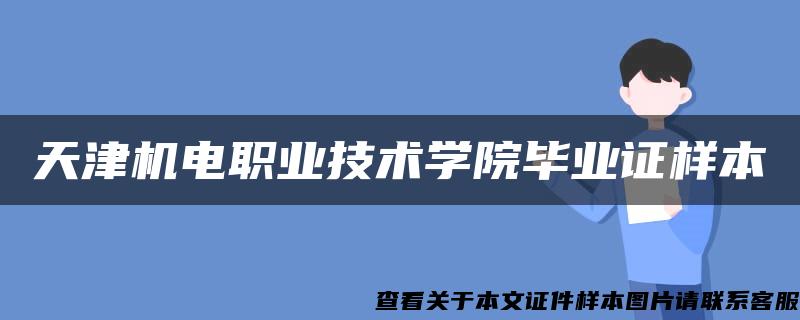 天津机电职业技术学院毕业证样本

查看关于本文证件样本图片请联系客服